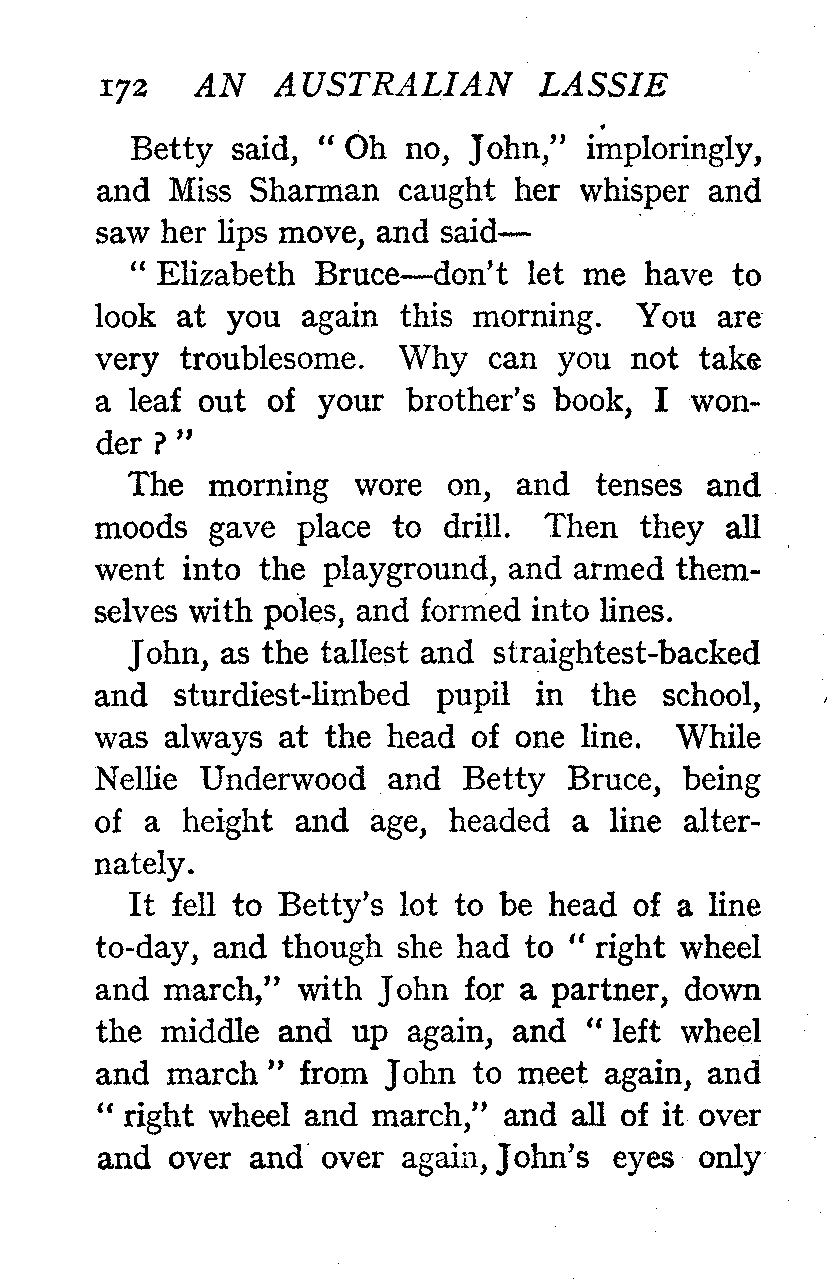 172 AN AUSTRALIAN LASSIE

Betty said, "Oh no, John," imploringly, and Miss Sharman caught her whisper and saw her lips move, and said—

"Elizabeth Bruce—don't let me have to look at you again this morning. You are very troublesome. Why can you not take a leaf out of your brother's book, I wonder?"

The morning wore on, and tenses and moods gave place to drill. Then they all went into the playground, and armed themselves with poles, and formed into lines.

John, as the tallest and straightest-backed and sturdiest-limbed pupil in the school, was always at the head of one line. While Nellie Underwood and Betty Bruce, being of a height and age, headed a line alternately.

It fell to Betty's lot to be head of a line to-day, and though she had to "right wheel and march," with John for a partner, down the middle and up again, and "left wheel and march" from John to meet again, and "right wheel and march," and all of it over and over and over again, John's eyes only